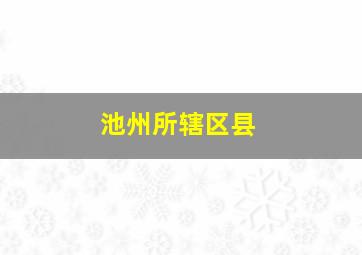 池州所辖区县